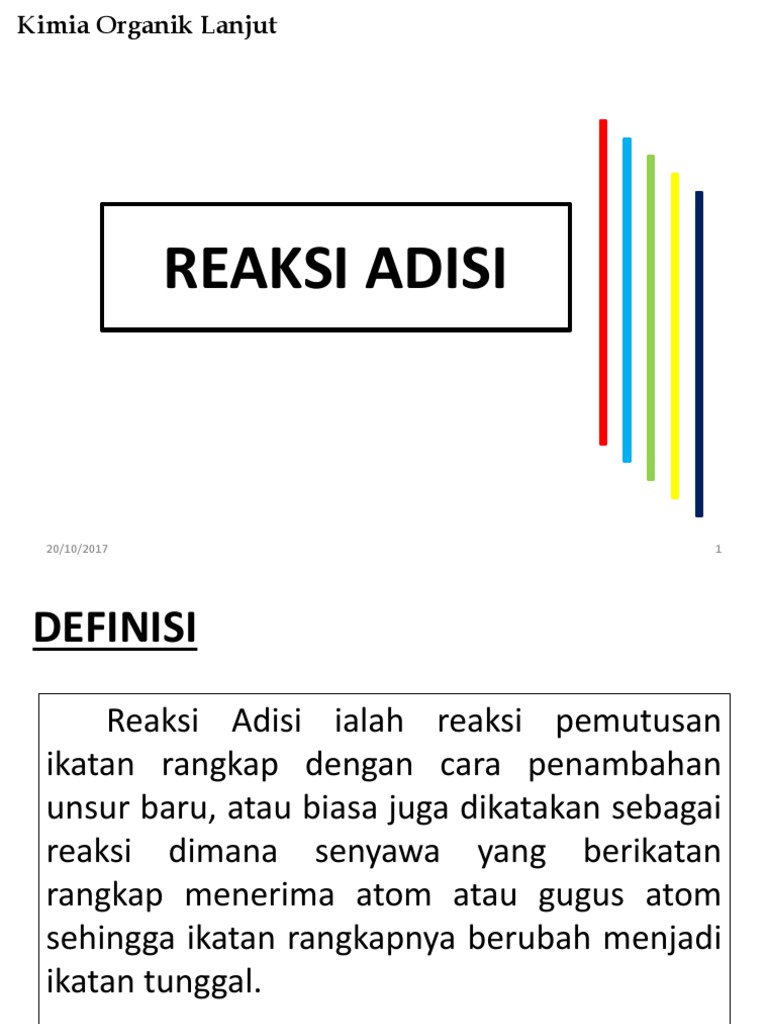 Kimia Organik Lanjut

REAKSI ADISI

20/10/2017

1

DEFINISI

Reaksi Adisi ialah reaksi pemutusan ikatan rangkap dengan cara penambahan unsur baru, atau biasa juga dikatakan sebagai reaksi dimana senyawa yang berikatan rangkap menerima atom atau gugus atom sehingga ikatan rangkapnya berubah menjadi ikatan tunggal.